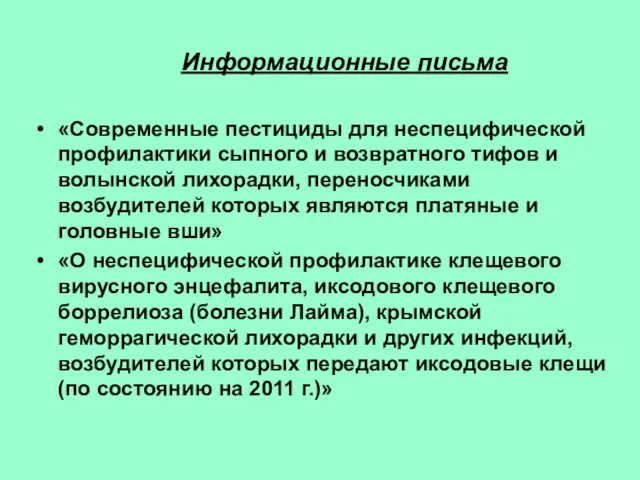 Информационные письма

• «Современные пестициды для неспецифической профилактики сыпного и возвратного тифов и волынской лихорадки, переносчиками возбудителей которых являются платяные и головные вши»
• «О неспецифической профилактике клещевого вирусного энцефалита, иксодового клещевого боррелиоза (болезни Лайма), крымской геморрагической лихорадки и других инфекций, возбудителей которых передают иксодовые клещи (по состоянию на 2011 г.)»